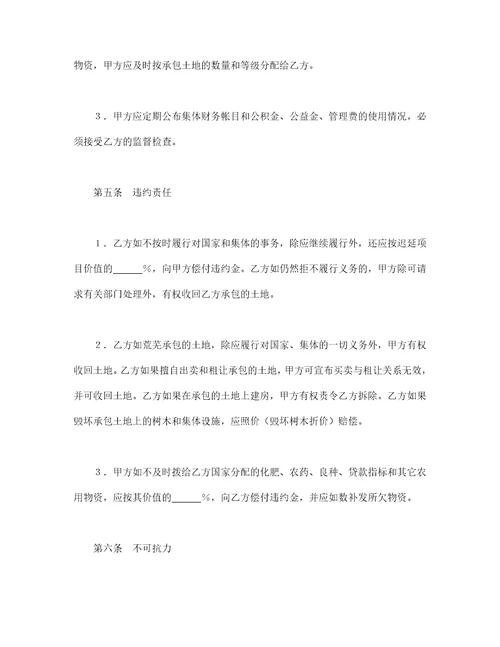 物资，甲方应及时按承包土地的数量和等级分配给乙方。

3．甲方应定期公布集体财务帐目和公积金、公益金、管理费的使用情况，必须接受乙方的监督检查。

第五条　违约责任

1．乙方如不按时履行对国家和集体的事务，除应继续履行外，还应按迟延项目价值的______%，向甲方偿付违约金。乙方如仍然拒不履行义务的，甲方除可请求有关部门处理外，有权收回乙方承包的土地。

2．乙方如荒芜承包的土地，除应履行对国家、集体的一切义务外，甲方有权收回土地。乙方如果擅自出卖和租让承包的土地，甲方可宣布买卖与租让关系无效，并可收回土地。乙方如果在承包的土地上建房，甲方有权责令乙方拆除。乙方如果毁坏承包土地上的树木和集体设施，应照价（毁坏树木折价）赔偿。

3．甲方如不及时拨给乙方国家分配的化肥、农药、良种、贷款指标和其它农用物资，应按其价值的______%，向乙方偿付违约金，并应如数补发所欠物资。

第六条　不可抗力